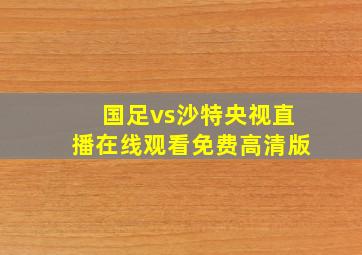 国足vs沙特央视直播在线观看免费高清版